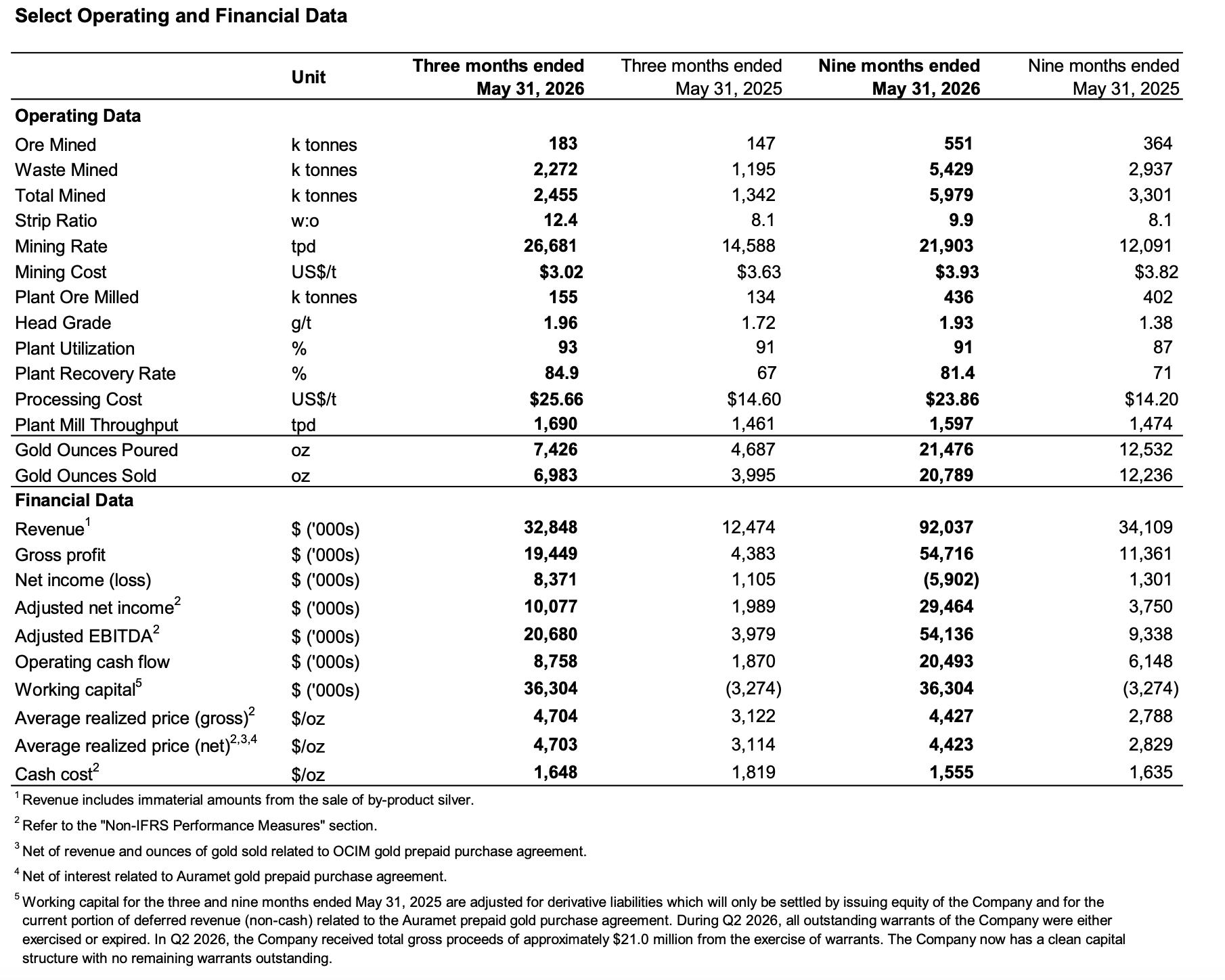 Select Operating and Financial Data

| | Unit | Three months ended May 31, 2026 | Three months ended May 31, 2025 | Nine months ended May 31, 2026 | Nine months ended May 31, 2025 |
|---|---|---|---|---|---|
| Operating Data | | | | | |
| Ore Mined | k tonnes | 183 | 147 | 551 | 364 |
| Waste Mined | k tonnes | 2,272 | 1,195 | 5,429 | 2,937 |
| Total Mined | k tonnes | 2,455 | 1,342 | 5,979 | 3,301 |
| Strip Ratio | w:o | 12.4 | 8.1 | 9.9 | 8.1 |
| Mining Rate | tpd | 26,681 | 14,588 | 21,903 | 12,091 |
| Mining Cost | US$/t | $3.02 | $3.63 | $3.93 | $3.82 |
| Plant Ore Milled | k tonnes | 155 | 134 | 436 | 402 |
| Head Grade | g/t | 1.96 | 1.72 | 1.93 | 1.38 |
| Plant Utilization | % | 93 | 91 | 91 | 87 |
| Plant Recovery Rate | % | 84.9 | 67 | 81.4 | 71 |
| Processing Cost | US$/t | $25.66 | $14.60 | $23.86 | $14.20 |
| Plant Mill Throughput | tpd | 1,690 | 1,461 | 1,597 | 1,474 |
| Gold Ounces Poured | oz | 7,426 | 4,687 | 21,476 | 12,532 |
| Gold Ounces Sold | oz | 6,983 | 3,995 | 20,789 | 12,236 |
| Financial Data | | | | | |
| Revenue$^1$ | $ ('000s) | 32,848 | 12,474 | 92,037 | 34,109 |
| Gross profit | $ ('000s) | 19,449 | 4,383 | 54,716 | 11,361 |
| Net income (loss) | $ ('000s) | 8,371 | 1,105 | (5,902) | 1,301 |
| Adjusted net income$^2$ | $ ('000s) | 10,077 | 1,989 | 29,464 | 3,750 |
| Adjusted EBITDA$^2$ | $ ('000s) | 20,680 | 3,979 | 54,136 | 9,338 |
| Operating cash flow | $ ('000s) | 8,758 | 1,870 | 20,493 | 6,148 |
| Working capital$^5$ | $ ('000s) | 36,304 | (3,274) | 36,304 | (3,274) |
| Average realized price (gross)$^2$ | $/oz | 4,704 | 3,122 | 4,427 | 2,788 |
| Average realized price (net)$^{2,3,4}$ | $/oz | 4,703 | 3,114 | 4,423 | 2,829 |
| Cash cost$^2$ | $/oz | 1,648 | 1,819 | 1,555 | 1,635 |

$^1$ Revenue includes immaterial amounts from the sale of by-product silver.

$^2$ Refer to the "Non-IFRS Performance Measures" section.

$^3$ Net of revenue and ounces of gold sold related to OCIM gold prepaid purchase agreement.

$^4$ Net of interest related to Auramet gold prepaid purchase agreement.

$^5$ Working capital for the three and nine months ended May 31, 2025 are adjusted for derivative liabilities which will only be settled by issuing equity of the Company and for the current portion of deferred revenue (non-cash) related to the Auramet prepaid gold purchase agreement. During Q2 2026, all outstanding warrants of the Company were either exercised or expired. In Q2 2026, the Company received total gross proceeds of approximately $21.0 million from the exercise of warrants. The Company now has a clean capital structure with no remaining warrants outstanding.